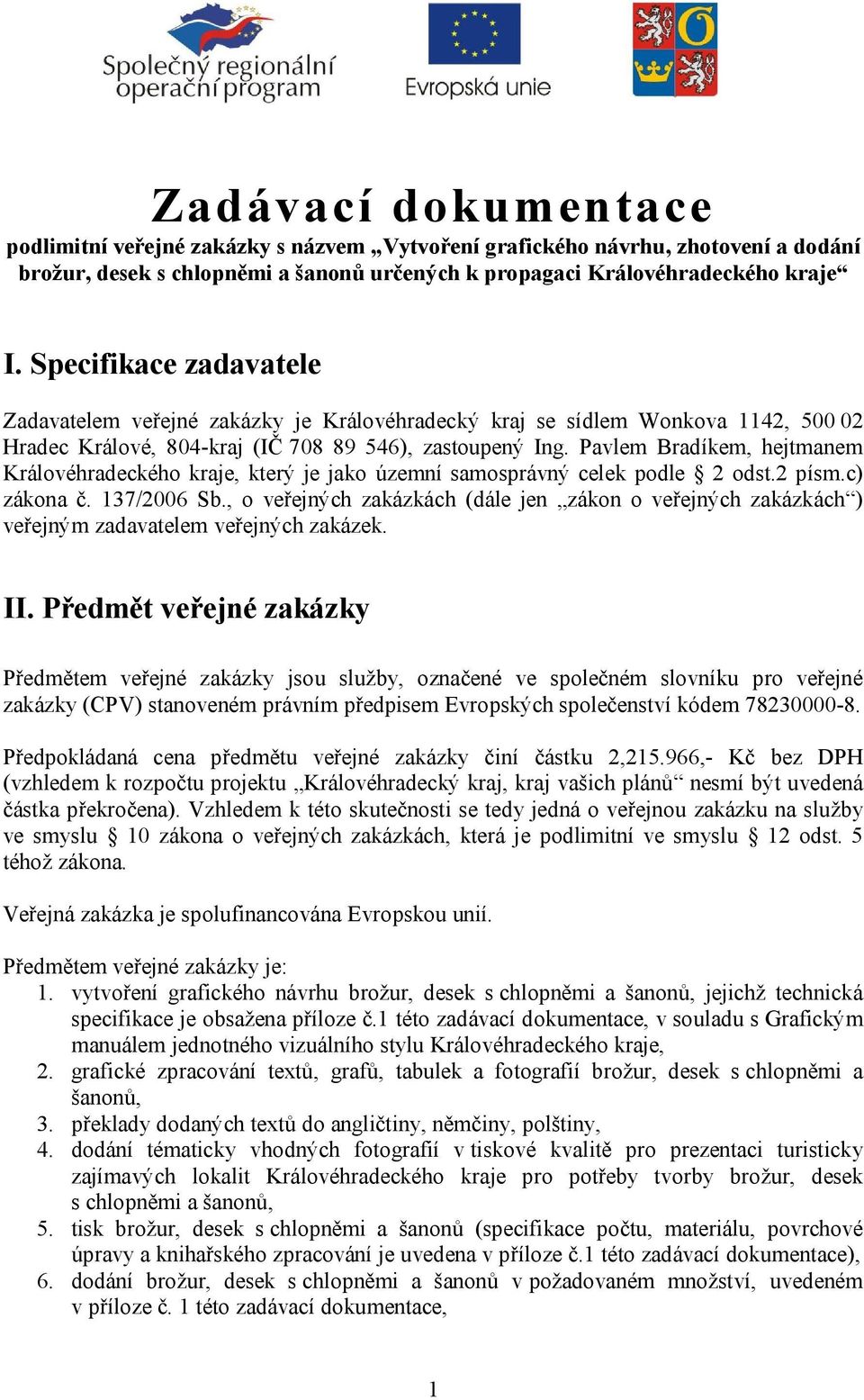 Společný regionální operační program

Evropská unie

Zadávací dokumentace

podlimitní veřejné zakázky s názvem „Vytvoření grafického návrhu, zhotovení a dodání brožur, desek s chlopněmi a šanonů určených k propagaci Královéhradeckého kraje“

I. Specifikace zadavatele

Zadavatelem veřejné zakázky je Královéhradecký kraj se sídlem Wonkova 1142, 500 02 Hradec Králové, 804-kraj (IČ 708 89 546), zastoupený Ing. Pavlem Bradíkem, hejtmanem Královéhradeckého kraje, který je jako územní samosprávný celek podle § 2 odst.2 písm.c) zákona č. 137/2006 Sb., o veřejných zakázkách (dále jen „zákon o veřejných zakázkách“) veřejným zadavatelem veřejných zakázek.

II. Předmět veřejné zakázky

Předmětem veřejné zakázky jsou služby, označené ve společném slovníku pro veřejné zakázky (CPV) stanoveném právním předpisem Evropských společenství kódem 78230000-8.

Předpokládaná cena předmětu veřejné zakázky činí částku 2,215.966,- Kč bez DPH (vzhledem k rozpočtu projektu „Královéhradecký kraj, kraj vašich plánů“ nesmí být uvedená částka překročena). Vzhledem k této skutečnosti se tedy jedná o veřejnou zakázku na služby ve smyslu § 10 zákona o veřejných zakázkách, která je podlimitní ve smyslu § 12 odst. 5 téhož zákona.

Veřejná zakázka je spolufinancována Evropskou unií.

Předmětem veřejné zakázky je:
1. vytvoření grafického návrhu brožur, desek s chlopněmi a šanonů, jejichž technická specifikace je obsažena příloze č.1 této zadávací dokumentace, v souladu s Grafickým manuálem jednotného vizuálního stylu Královéhradeckého kraje,
2. grafické zpracování textů, grafů, tabulek a fotografií brožur, desek s chlopněmi a šanonů,
3. překlady dodaných textů do angličtiny, němčiny, polštiny,
4. dodání tématicky vhodných fotografií v tiskové kvalitě pro prezentaci turisticky zajímavých lokalit Královéhradeckého kraje pro potřeby tvorby brožur, desek s chlopněmi a šanonů,
5. tisk brožur, desek s chlopněmi a šanonů (specifikace počtu, materiálu, povrchové úpravy a knihařského zpracování je uvedena v příloze č.1 této zadávací dokumentace),
6. dodání brožur, desek s chlopněmi a šanonů v požadovaném množství, uvedeném v příloze č. 1 této zadávací dokumentace,

1